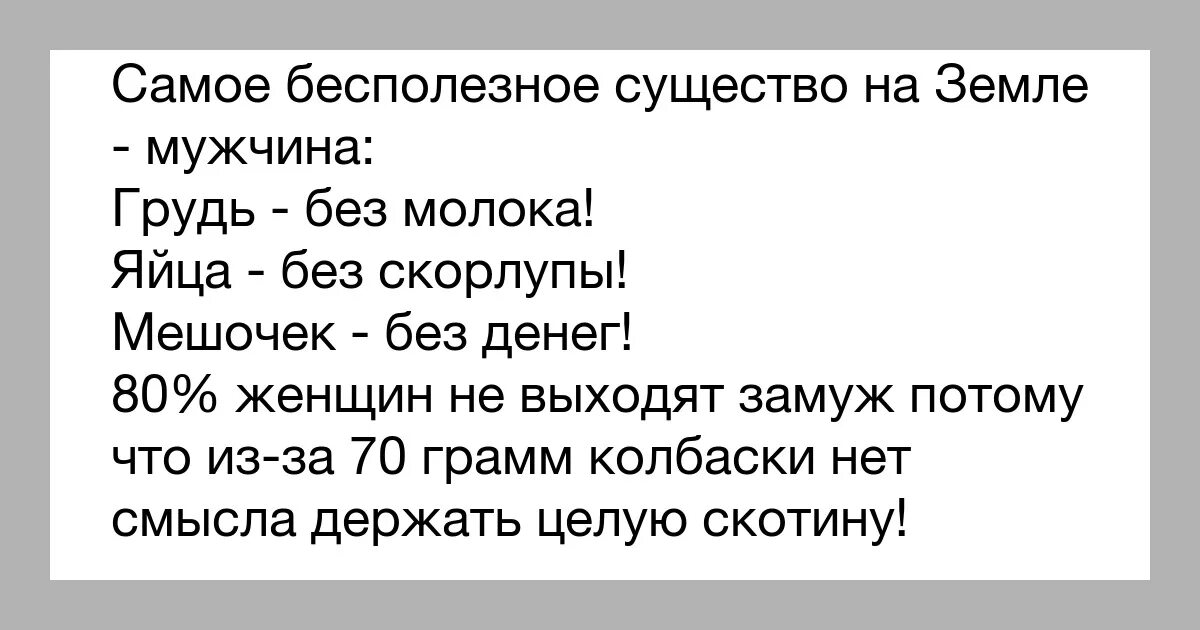 Самое бесполезное существо на Земле - мужчина:
Грудь - без молока!
Яйца - без скорлупы!
Мешочек - без денег!
80% женщин не выходят замуж потому что из-за 70 грамм колбаски нет смысла держать целую скотину!